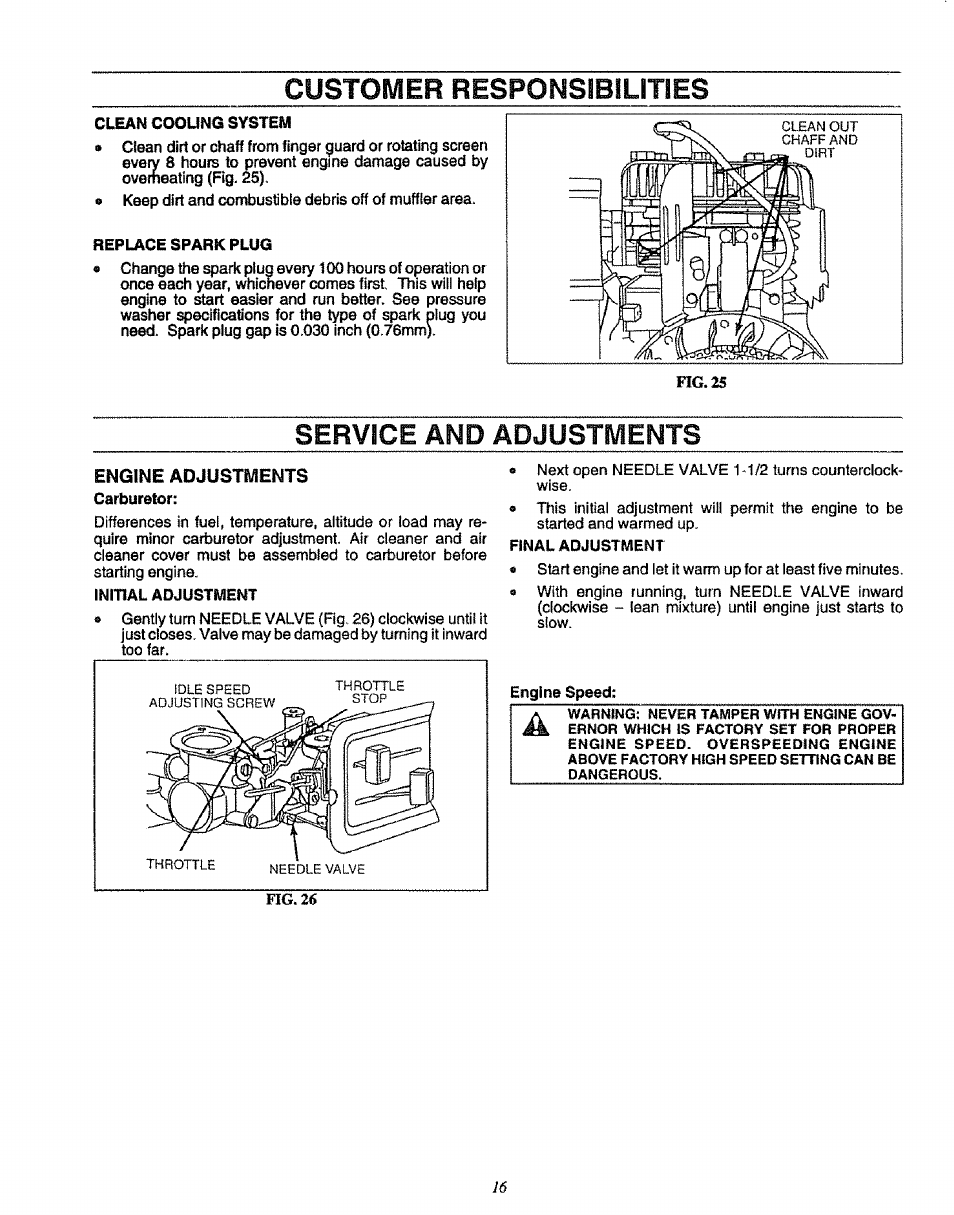 CUSTOMER RESPONSIBILITIES

CLEAN COOLING SYSTEM

• Clean dirt or chaff from finger guard or rotating screen every 8 hours to prevent engine damage caused by overheating (Fig. 25).

• Keep dirt and combustible debris off of muffler area.

REPLACE SPARK PLUG

• Change the spark plug every 100 hours of operation or once each year, whichever comes first. This will help engine to start easier and run better. See pressure washer specifications for the type of spark plug you need. Spark plug gap is 0.030 inch (0.76mm).

CLEAN OUT CHAFF AND DIRT

FIG. 25

SERVICE AND ADJUSTMENTS

ENGINE ADJUSTMENTS

Carburetor:

Differences in fuel, temperature, altitude or load may require minor carburetor adjustment. Air cleaner and air cleaner cover must be assembled to carburetor before starting engine.

INITIAL ADJUSTMENT

• Gently turn NEEDLE VALVE (Fig. 26) clockwise until it just closes. Valve may be damaged by turning it inward too far.

IDLE SPEED ADJUSTING SCREW

THROTTLE STOP

THROTTLE

NEEDLE VALVE

FIG. 26

• Next open NEEDLE VALVE 1-1/2 turns counterclockwise.

• This initial adjustment will permit the engine to be started and warmed up.

FINAL ADJUSTMENT

• Start engine and let it warm up for at least five minutes.

• With engine running, turn NEEDLE VALVE inward (clockwise – lean mixture) until engine just starts to slow.

Engine Speed:

WARNING: NEVER TAMPER WITH ENGINE GOVERNOR WHICH IS FACTORY SET FOR PROPER ENGINE SPEED. OVERSPEEDING ENGINE ABOVE FACTORY HIGH SPEED SETTING CAN BE DANGEROUS.

16